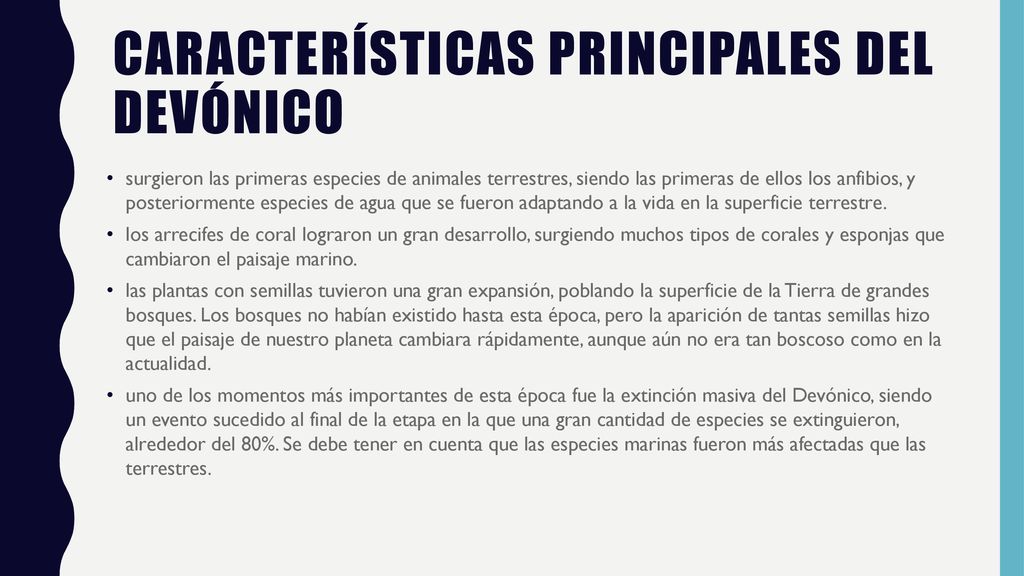 CARACTERÍSTICAS PRINCIPALES DEL DEVÓNICO

• surgieron las primeras especies de animales terrestres, siendo las primeras de ellos los anfibios, y posteriormente especies de agua que se fueron adaptando a la vida en la superficie terrestre.

• los arrecifes de coral lograron un gran desarrollo, surgiendo muchos tipos de corales y esponjas que cambiaron el paisaje marino.

• las plantas con semillas tuvieron una gran expansión, poblando la superficie de la Tierra de grandes bosques. Los bosques no habían existido hasta esta época, pero la aparición de tantas semillas hizo que el paisaje de nuestro planeta cambiara rápidamente, aunque aún no era tan boscoso como en la actualidad.

• uno de los momentos más importantes de esta época fue la extinción masiva del Devónico, siendo un evento sucedido al final de la etapa en la que una gran cantidad de especies se extinguieron, alrededor del 80%. Se debe tener en cuenta que las especies marinas fueron más afectadas que las terrestres.